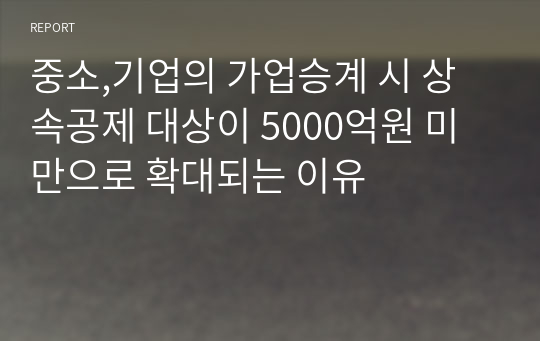 REPORT

중소,기업의 가업승계 시 상속공제 대상이 5000억원 미만으로 확대되는 이유